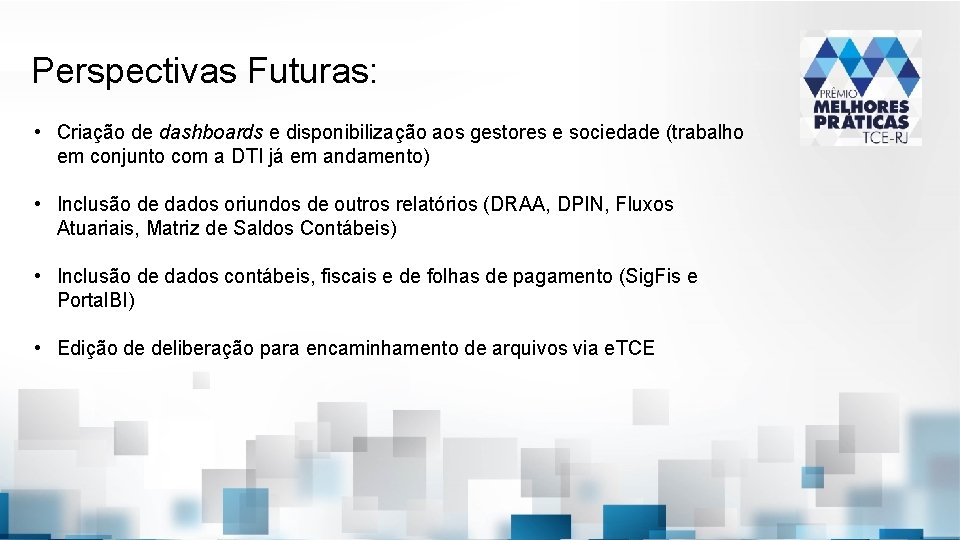 Perspectivas Futuras:

PRÊMIO
MELHORES
PRÁTICAS
TCE-RJ

• Criação de dashboards e disponibilização aos gestores e sociedade (trabalho em conjunto com a DTI já em andamento)

• Inclusão de dados oriundos de outros relatórios (DRAA, DPIN, Fluxos Atuariais, Matriz de Saldos Contábeis)

• Inclusão de dados contábeis, fiscais e de folhas de pagamento (SigFis e PortalBI)

• Edição de deliberação para encaminhamento de arquivos via eTCE